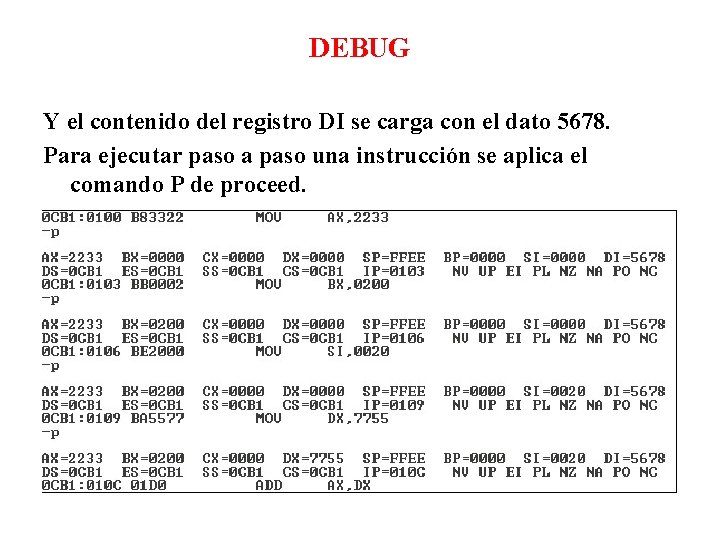 DEBUG

Y el contenido del registro DI se carga con el dato 5678.

Para ejecutar paso a paso una instrucción se aplica el comando P de proceed.

0CB1:0100 B83322 MOV AX,2233
-p

AX=2233 BX=0000 CX=0000 DX=0000 SP=FFEE BP=0000 SI=0000 DI=5678
DS=0CB1 ES=0CB1 SS=0CB1 CS=0CB1 IP=0103 NV UP EI PL NZ NA PO NC
0CB1:0103 BB0002 MOV BX,0200
-p

AX=2233 BX=0200 CX=0000 DX=0000 SP=FFEE BP=0000 SI=0000 DI=5678
DS=0CB1 ES=0CB1 SS=0CB1 CS=0CB1 IP=0106 NV UP EI PL NZ NA PO NC
0CB1:0106 BE2000 MOV SI,0020
-p

AX=2233 BX=0200 CX=0000 DX=0000 SP=FFEE BP=0000 SI=0020 DI=5678
DS=0CB1 ES=0CB1 SS=0CB1 CS=0CB1 IP=0109 NV UP EI PL NZ NA PO NC
0CB1:0109 BA5577 MOV DX,7755
-p

AX=2233 BX=0200 CX=0000 DX=7755 SP=FFEE BP=0000 SI=0020 DI=5678
DS=0CB1 ES=0CB1 SS=0CB1 CS=0CB1 IP=010C NV UP EI PL NZ NA PO NC
0CB1:010C 01D0 ADD AX,DX